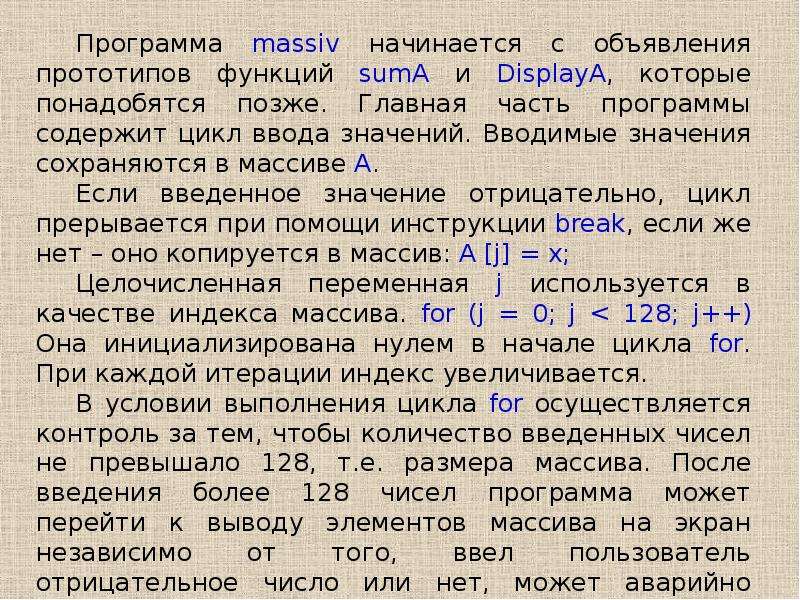 Программа massiv начинается с объявления прототипов функций sumA и DisplayA, которые понадобятся позже. Главная часть программы содержит цикл ввода значений. Вводимые значения сохраняются в массиве A.

Если введенное значение отрицательно, цикл прерывается при помощи инструкции break, если же нет – оно копируется в массив: A [j] = x;

Целочисленная переменная j используется в качестве индекса массива. for (j = 0; j < 128; j++) Она инициализирована нулем в начале цикла for. При каждой итерации индекс увеличивается.

В условии выполнения цикла for осуществляется контроль за тем, чтобы количество введенных чисел не превышало 128, т.е. размера массива. После введения более 128 чисел программа может перейти к выводу элементов массива на экран независимо от того, ввел пользователь отрицательное число или нет, может аварийно